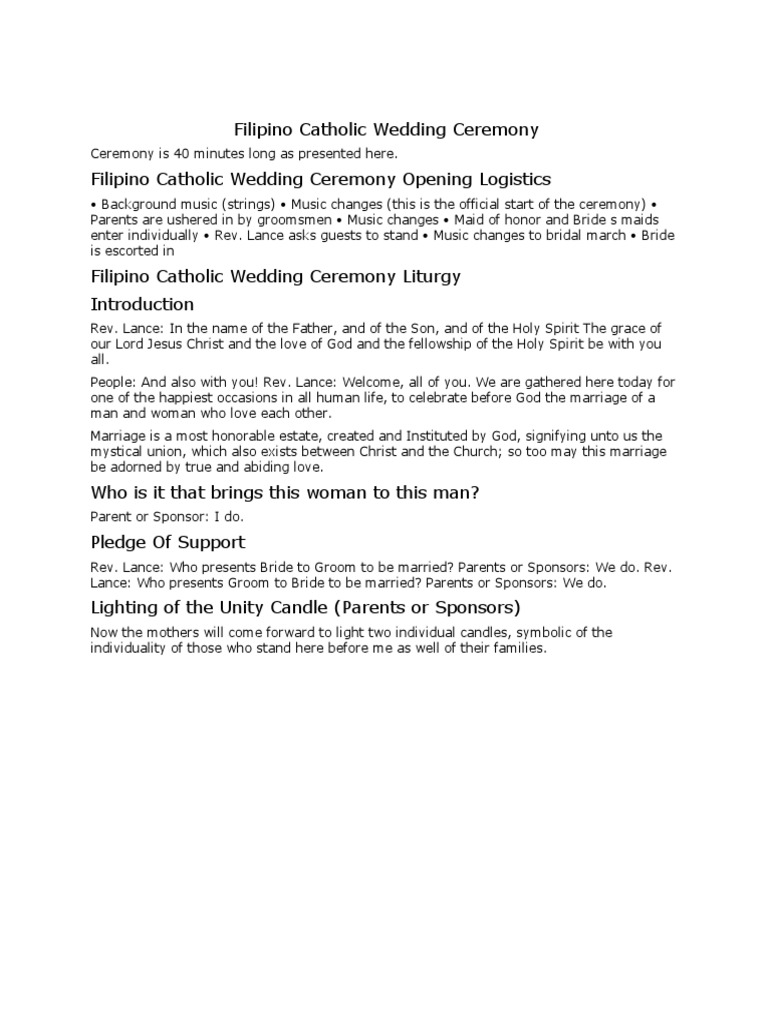 Filipino Catholic Wedding Ceremony

Ceremony is 40 minutes long as presented here.

Filipino Catholic Wedding Ceremony Opening Logistics

• Background music (strings) • Music changes (this is the official start of the ceremony) • Parents are ushered in by groomsmen • Music changes • Maid of honor and Bride s maids enter individually • Rev. Lance asks guests to stand • Music changes to bridal march • Bride is escorted in

Filipino Catholic Wedding Ceremony Liturgy

Introduction

Rev. Lance: In the name of the Father, and of the Son, and of the Holy Spirit The grace of our Lord Jesus Christ and the love of God and the fellowship of the Holy Spirit be with you all.

People: And also with you! Rev. Lance: Welcome, all of you. We are gathered here today for one of the happiest occasions in all human life, to celebrate before God the marriage of a man and woman who love each other.

Marriage is a most honorable estate, created and Instituted by God, signifying unto us the mystical union, which also exists between Christ and the Church; so too may this marriage be adorned by true and abiding love.

Who is it that brings this woman to this man?

Parent or Sponsor: I do.

Pledge Of Support

Rev. Lance: Who presents Bride to Groom to be married? Parents or Sponsors: We do. Rev. Lance: Who presents Groom to Bride to be married? Parents or Sponsors: We do.

Lighting of the Unity Candle (Parents or Sponsors)

Now the mothers will come forward to light two individual candles, symbolic of the individuality of those who stand here before me as well of their families.